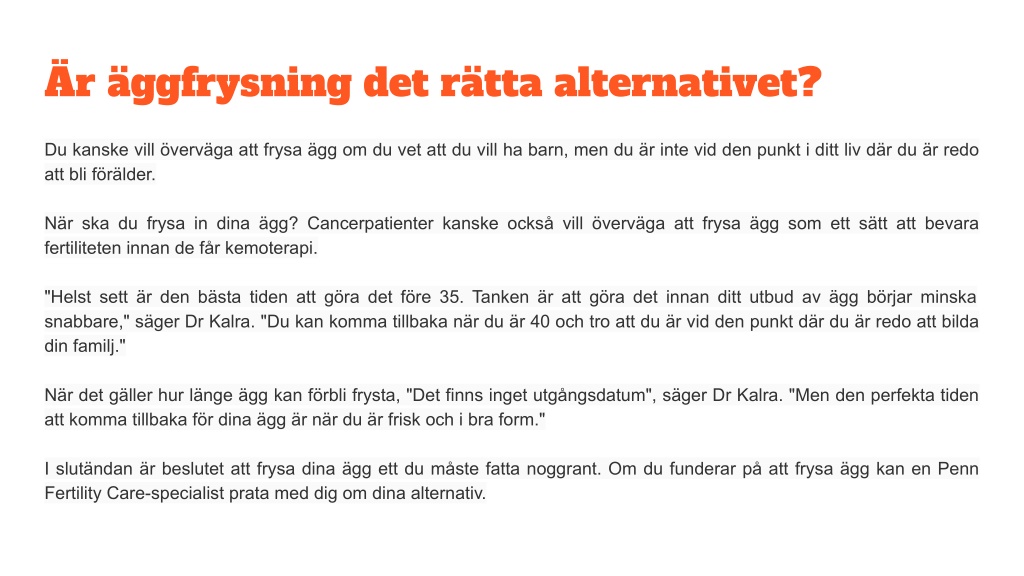 Är äggfrysning det rätta alternativet?

Du kanske vill överväga att frysa ägg om du vet att du vill ha barn, men du är inte vid den punkt i ditt liv där du är redo att bli förälder.

När ska du frysa in dina ägg? Cancerpatienter kanske också vill överväga att frysa ägg som ett sätt att bevara fertiliteten innan de får kemoterapi.

"Helst sett är den bästa tiden att göra det före 35. Tanken är att göra det innan ditt utbud av ägg börjar minska snabbare," säger Dr Kalra. "Du kan komma tillbaka när du är 40 och tro att du är vid den punkt där du är redo att bilda din familj."

När det gäller hur länge ägg kan förbli frysta, "Det finns inget utgångsdatum", säger Dr Kalra. "Men den perfekta tiden att komma tillbaka för dina ägg är när du är frisk och i bra form."

I slutändan är beslutet att frysa dina ägg ett du måste fatta noggrant. Om du funderar på att frysa ägg kan en Penn Fertility Care-specialist prata med dig om dina alternativ.